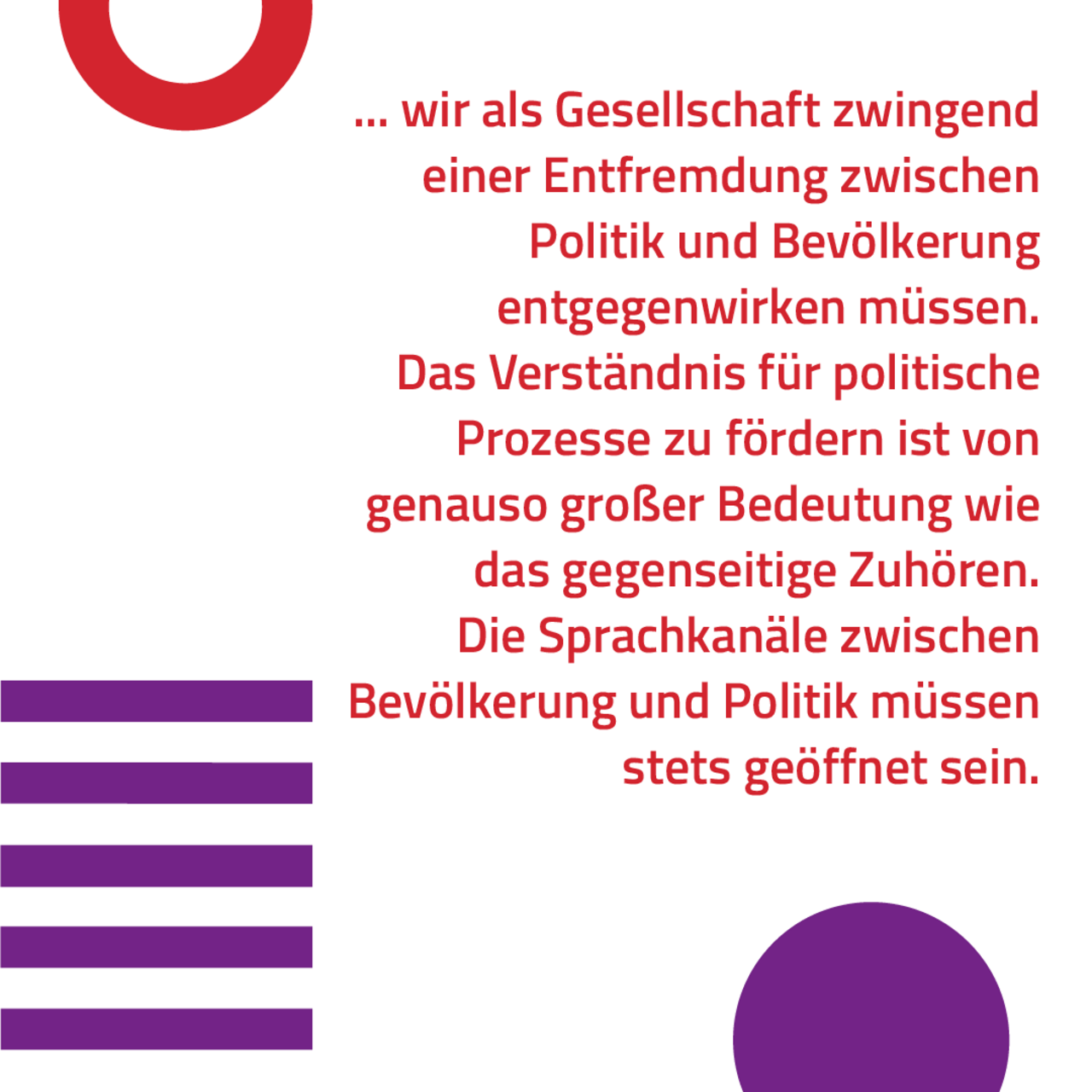 … wir als Gesellschaft zwingend einer Entfremdung zwischen Politik und Bevölkerung entgegenwirken müssen. Das Verständnis für politische Prozesse zu fördern ist von genauso großer Bedeutung wie das gegenseitige Zuhören. Die Sprachkanäle zwischen Bevölkerung und Politik müssen stets geöffnet sein.